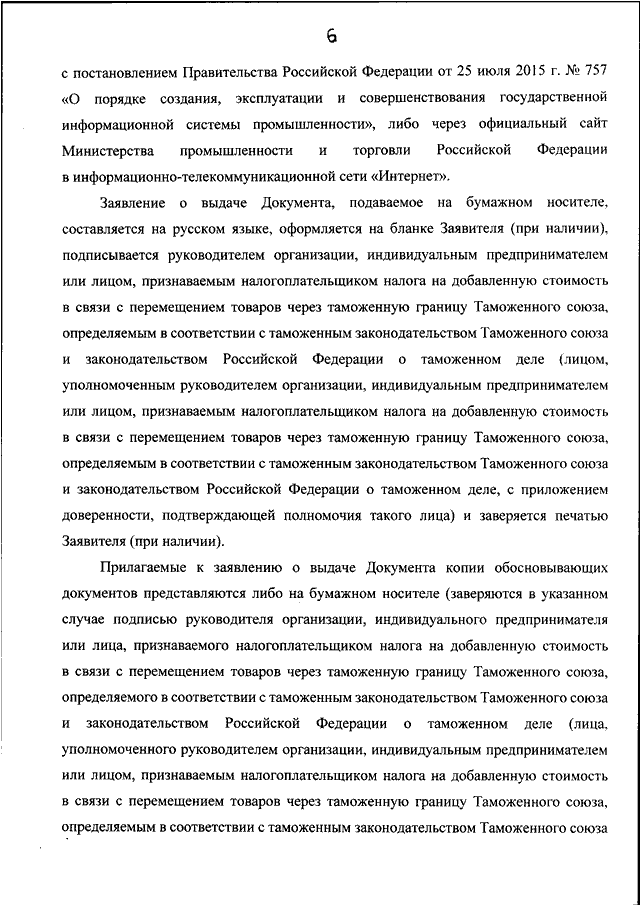 6

с постановлением Правительства Российской Федерации от 25 июля 2015 г. № 757 «О порядке создания, эксплуатации и совершенствования государственной информационной системы промышленности», либо через официальный сайт Министерства промышленности и торговли Российской Федерации в информационно-телекоммуникационной сети «Интернет».

Заявление о выдаче Документа, подаваемое на бумажном носителе, составляется на русском языке, оформляется на бланке Заявителя (при наличии), подписывается руководителем организации, индивидуальным предпринимателем или лицом, признаваемым налогоплательщиком налога на добавленную стоимость в связи с перемещением товаров через таможенную границу Таможенного союза, определяемым в соответствии с таможенным законодательством Таможенного союза и законодательством Российской Федерации о таможенном деле (лицом, уполномоченным руководителем организации, индивидуальным предпринимателем или лицом, признаваемым налогоплательщиком налога на добавленную стоимость в связи с перемещением товаров через таможенную границу Таможенного союза, определяемым в соответствии с таможенным законодательством Таможенного союза и законодательством Российской Федерации о таможенном деле, с приложением доверенности, подтверждающей полномочия такого лица) и заверяется печатью Заявителя (при наличии).

Прилагаемые к заявлению о выдаче Документа копии обосновывающих документов представляются либо на бумажном носителе (заверяются в указанном случае подписью руководителя организации, индивидуального предпринимателя или лица, признаваемого налогоплательщиком налога на добавленную стоимость в связи с перемещением товаров через таможенную границу Таможенного союза, определяемого в соответствии с таможенным законодательством Таможенного союза и законодательством Российской Федерации о таможенном деле (лица, уполномоченного руководителем организации, индивидуальным предпринимателем или лицом, признаваемым налогоплательщиком налога на добавленную стоимость в связи с перемещением товаров через таможенную границу Таможенного союза, определяемым в соответствии с таможенным законодательством Таможенного союза